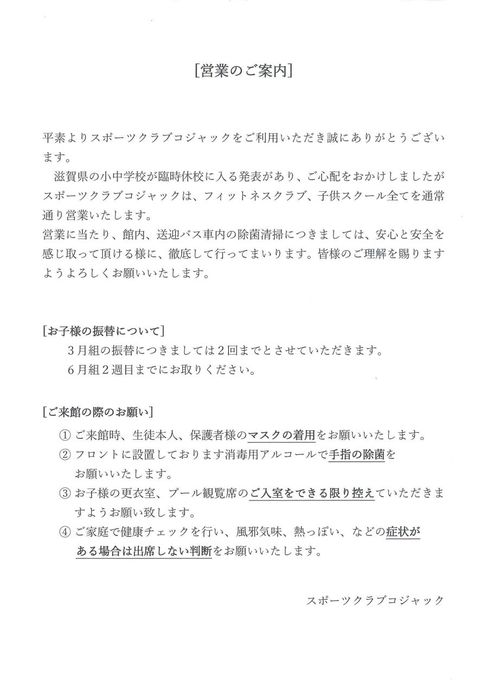 [営業のご案内]

平素よりスポーツクラブコジャックをご利用いただき誠にありがとうございます。

滋賀県の小中学校が臨時休校に入る発表があり、ご心配をおかけしましたがスポーツクラブコジャックは、フィットネスクラブ、子供スクール全てを通常通り営業いたします。
営業に当たり、館内、送迎バス車内の除菌清掃につきましては、安心と安全を感じ取って頂ける様に、徹底して行ってまいります。皆様のご理解を賜りますようよろしくお願いいたします。

[お子様の振替について]
3月組の振替につきましては2回までとさせていただきます。
6月組2週目までにお取りください。

[ご来館の際のお願い]
① ご来館時、生徒本人、保護者様のマスクの着用をお願いいたします。
② フロントに設置しております消毒用アルコールで手指の除菌をお願いいたします。
③ お子様の更衣室、プール観覧席のご入室をできる限り控えていただきますようお願い致します。
④ ご家庭で健康チェックを行い、風邪気味、熱っぽい、などの症状がある場合は出席しない判断をお願いいたします。

スポーツクラブコジャック